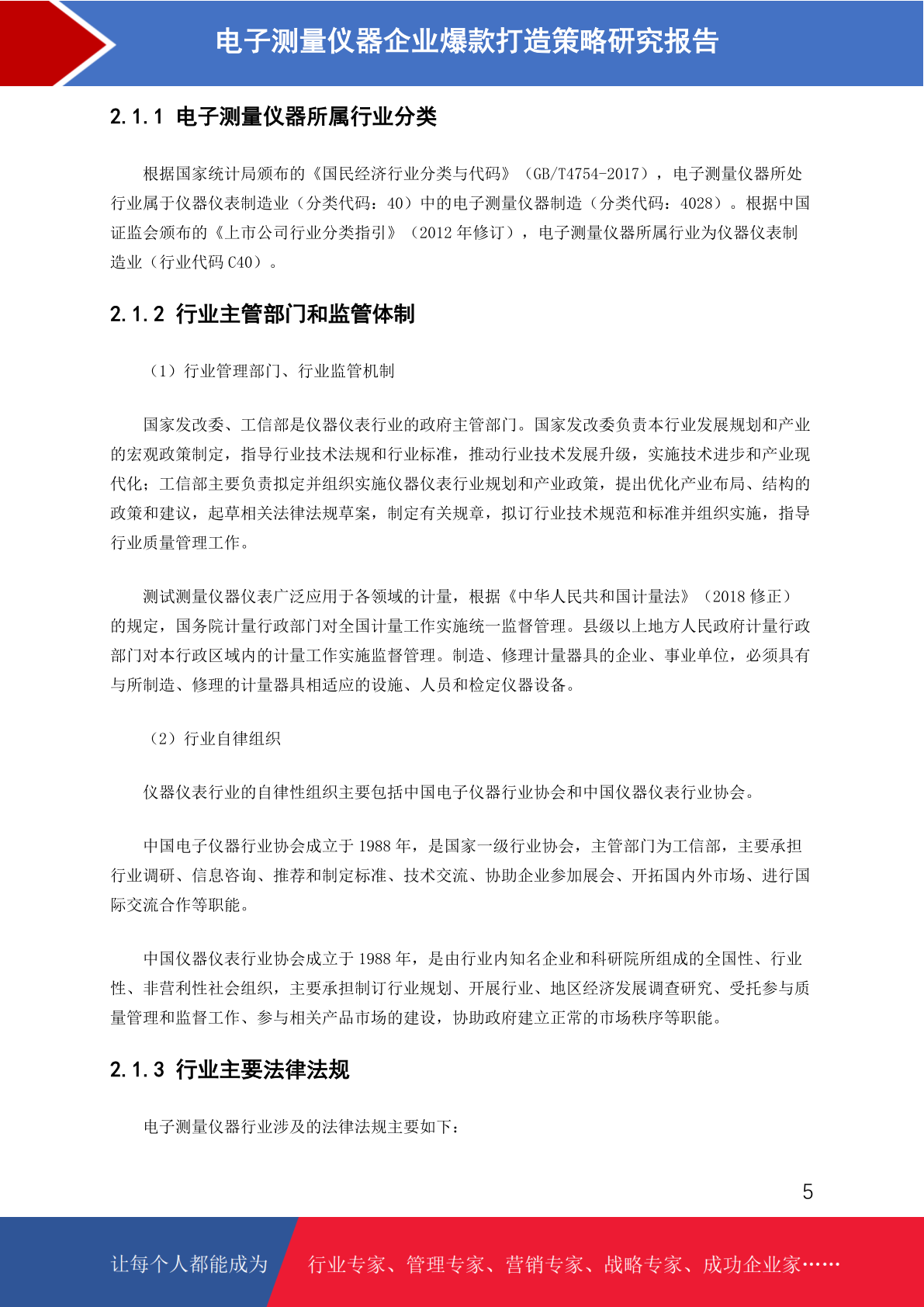 电子测量仪器企业爆款打造策略研究报告

2.1.1 电子测量仪器所属行业分类

根据国家统计局颁布的《国民经济行业分类与代码》（GB/T4754-2017），电子测量仪器所处行业属于仪器仪表制造业（分类代码：40）中的电子测量仪器制造（分类代码：4028）。根据中国证监会颁布的《上市公司行业分类指引》（2012 年修订），电子测量仪器所属行业为仪器仪表制造业（行业代码 C40）。

2.1.2 行业主管部门和监管体制

（1）行业管理部门、行业监管机制

国家发改委、工信部是仪器仪表行业的政府主管部门。国家发改委负责本行业发展规划和产业的宏观政策制定，指导行业技术法规和行业标准，推动行业技术发展升级，实施技术进步和产业现代化；工信部主要负责拟定并组织实施仪器仪表行业规划和产业政策，提出优化产业布局、结构的政策和建议，起草相关法律法规草案，制定有关规章，拟订行业技术规范和标准并组织实施，指导行业质量管理工作。

测试测量仪器仪表广泛应用于各领域的计量，根据《中华人民共和国计量法》（2018 修正）的规定，国务院计量行政部门对全国计量工作实施统一监督管理。县级以上地方人民政府计量行政部门对本行政区域内的计量工作实施监督管理。制造、修理计量器具的企业、事业单位，必须具有与所制造、修理的计量器具相适应的设施、人员和检定仪器设备。

（2）行业自律组织

仪器仪表行业的自律性组织主要包括中国电子仪器行业协会和中国仪器仪表行业协会。

中国电子仪器行业协会成立于 1988 年，是国家一级行业协会，主管部门为工信部，主要承担行业调研、信息咨询、推荐和制定标准、技术交流、协助企业参加展会、开拓国内外市场、进行国际交流合作等职能。

中国仪器仪表行业协会成立于 1988 年，是由行业内知名企业和科研院所组成的全国性、行业性、非营利性社会组织，主要承担制订行业规划、开展行业、地区经济发展调查研究、受托参与质量管理和监督工作、参与相关产品市场的建设，协助政府建立正常的市场秩序等职能。

2.1.3 行业主要法律法规

电子测量仪器行业涉及的法律法规主要如下：

5

让每个人都能成为 行业专家、管理专家、营销专家、战略专家、成功企业家……